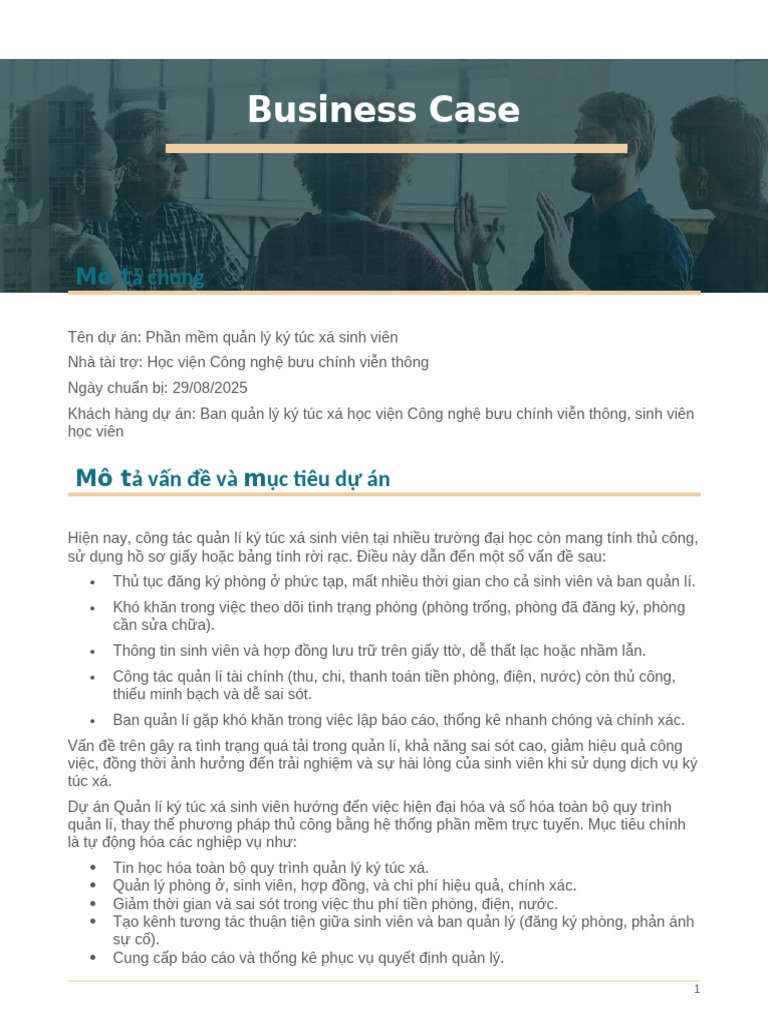 Business Case

Mô tả chung

Tên dự án: Phần mềm quản lý ký túc xá sinh viên

Nhà tài trợ: Học viện Công nghệ bưu chính viễn thông

Ngày chuẩn bị: 29/08/2025

Khách hàng dự án: Ban quản lý ký túc xá học viện Công nghệ bưu chính viễn thông, sinh viên học viên

Mô tả vấn đề và mục tiêu dự án

Hiện nay, công tác quản lí ký túc xá sinh viên tại nhiều trường đại học còn mang tính thủ công, sử dụng hồ sơ giấy hoặc bảng tính rời rạc. Điều này dẫn đến một số vấn đề sau:

• Thủ tục đăng ký phòng ở phức tạp, mất nhiều thời gian cho cả sinh viên và ban quản lí.
• Khó khăn trong việc theo dõi tình trạng phòng (phòng trống, phòng đã đăng ký, phòng cần sửa chữa).
• Thông tin sinh viên và hợp đồng lưu trữ trên giấy ttờ, dễ thất lạc hoặc nhầm lẫn.
• Công tác quản lí tài chính (thu, chi, thanh toán tiền phòng, điện, nước) còn thủ công, thiếu minh bạch và dễ sai sót.
• Ban quản lí gặp khó khăn trong việc lập báo cáo, thống kê nhanh chóng và chính xác.

Vấn đề trên gây ra tình trạng quá tải trong quản lí, khả năng sai sót cao, giảm hiệu quả công việc, đồng thời ảnh hưởng đến trải nghiệm và sự hài lòng của sinh viên khi sử dụng dịch vụ ký túc xá.

Dự án Quản lí ký túc xá sinh viên hướng đến việc hiện đại hóa và số hóa toàn bộ quy trình quản lí, thay thế phương pháp thủ công bằng hệ thống phần mềm trực tuyến. Mục tiêu chính là tự động hóa các nghiệp vụ như:

• Tin học hóa toàn bộ quy trình quản lý ký túc xá.
• Quản lý phòng ở, sinh viên, hợp đồng, và chi phí hiệu quả, chính xác.
• Giảm thời gian và sai sót trong việc thu phí tiền phòng, điện, nước.
• Tạo kênh tương tác thuận tiện giữa sinh viên và ban quản lý (đăng ký phòng, phản ánh sự cố).
• Cung cấp báo cáo và thống kê phục vụ quyết định quản lý.

1